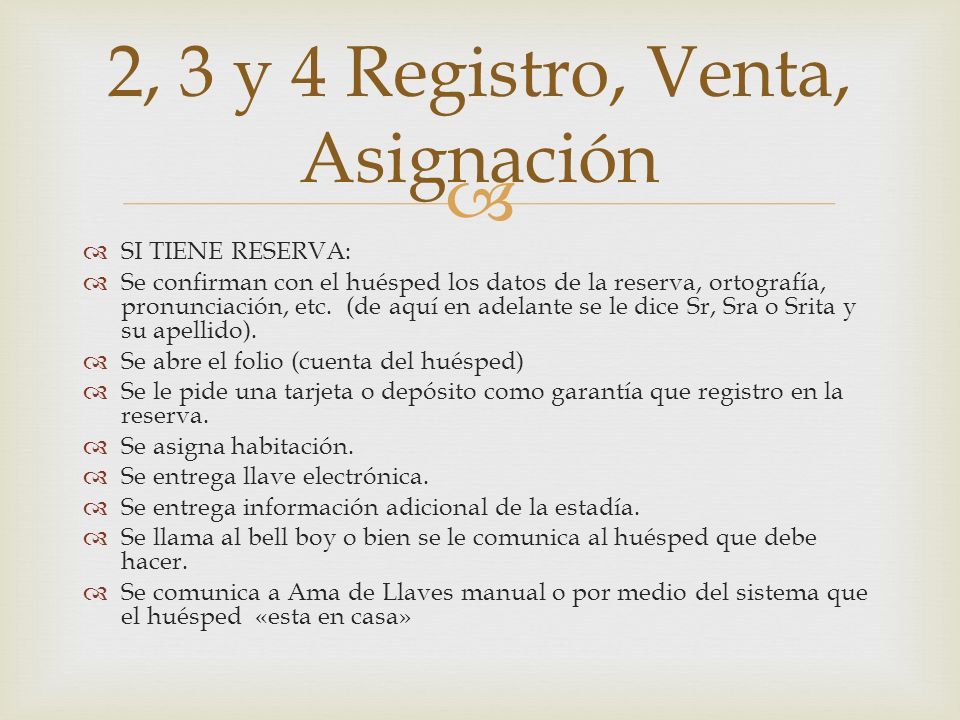 2, 3 y 4 Registro, Venta, Asignación

SI TIENE RESERVA:
Se confirman con el huésped los datos de la reserva, ortografía, pronunciación, etc. (de aquí en adelante se le dice Sr, Sra o Srita y su apellido).
Se abre el folio (cuenta del huésped)
Se le pide una tarjeta o depósito como garantía que registro en la reserva.
Se asigna habitación.
Se entrega llave electrónica.
Se entrega información adicional de la estadía.
Se llama al bell boy o bien se le comunica al huésped que debe hacer.
Se comunica a Ama de Llaves manual o por medio del sistema que el huésped «esta en casa»